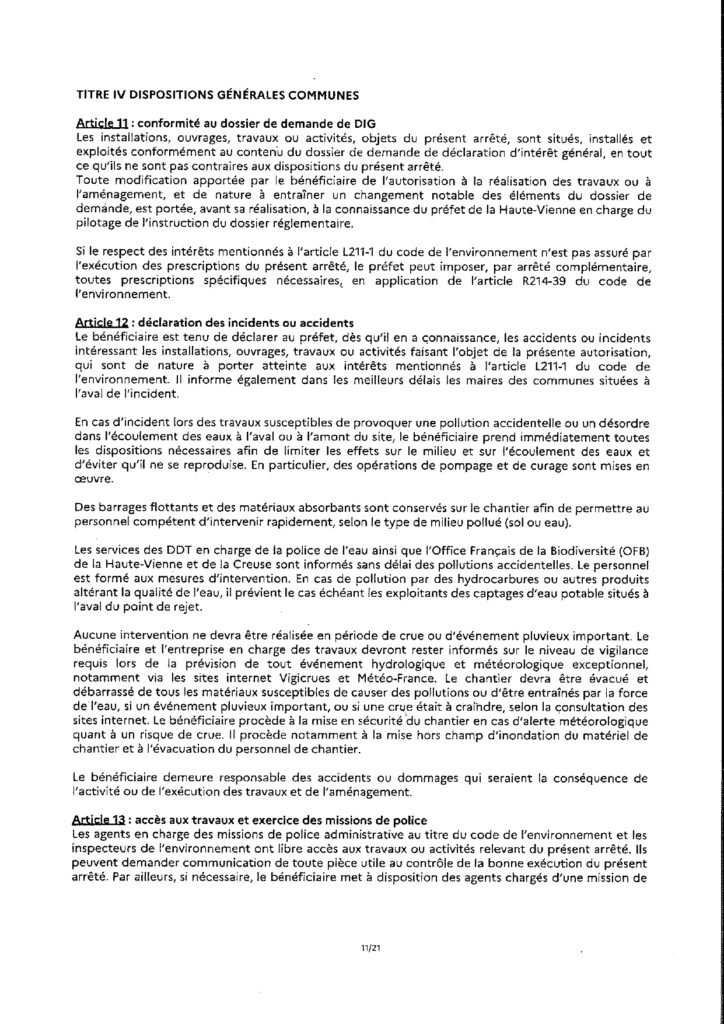 TITRE IV DISPOSITIONS GÉNÉRALES COMMUNES

Article 11 : conformité au dossier de demande de DIG
Les installations, ouvrages, travaux ou activités, objets du présent arrêté, sont situés, installés et exploités conformément au contenu du dossier de demande de déclaration d'intérêt général, en tout ce qu'ils ne sont pas contraires aux dispositions du présent arrêté.
Toute modification apportée par le bénéficiaire de l'autorisation à la réalisation des travaux ou à l'aménagement, et de nature à entraîner un changement notable des éléments du dossier de demande, est portée, avant sa réalisation, à la connaissance du préfet de la Haute-Vienne en charge du pilotage de l'instruction du dossier réglementaire.

Si le respect des intérêts mentionnés à l'article L211-1 du code de l'environnement n'est pas assuré par l'exécution des prescriptions du présent arrêté, le préfet peut imposer, par arrêté complémentaire, toutes prescriptions spécifiques nécessaires, en application de l'article R214-39 du code de l'environnement.

Article 12 : déclaration des incidents ou accidents
Le bénéficiaire est tenu de déclarer au préfet, dès qu'il en a connaissance, les accidents ou incidents intéressant les installations, ouvrages, travaux ou activités faisant l'objet de la présente autorisation, qui sont de nature à porter atteinte aux intérêts mentionnés à l'article L211-1 du code de l'environnement. Il informe également dans les meilleurs délais les maires des communes situées à l'aval de l'incident.

En cas d'incident lors des travaux susceptibles de provoquer une pollution accidentelle ou un désordre dans l'écoulement des eaux à l'aval ou à l'amont du site, le bénéficiaire prend immédiatement toutes les dispositions nécessaires afin de limiter les effets sur le milieu et sur l'écoulement des eaux et d'éviter qu'il ne se reproduise. En particulier, des opérations de pompage et de curage sont mises en œuvre.

Des barrages flottants et des matériaux absorbants sont conservés sur le chantier afin de permettre au personnel compétent d'intervenir rapidement, selon le type de milieu pollué (sol ou eau).

Les services des DDT en charge de la police de l'eau ainsi que l'Office Français de la Biodiversité (OFB) de la Haute-Vienne et de la Creuse sont informés sans délai des pollutions accidentelles. Le personnel est formé aux mesures d'intervention. En cas de pollution par des hydrocarbures ou autres produits altérant la qualité de l'eau, il prévient le cas échéant les exploitants des captages d'eau potable situés à l'aval du point de rejet.

Aucune intervention ne devra être réalisée en période de crue ou d'événement pluvieux important. Le bénéficiaire et l'entreprise en charge des travaux devront rester informés sur le niveau de vigilance requis lors de la prévision de tout événement hydrologique et météorologique exceptionnel, notamment via les sites internet Vigicrues et Météo-France. Le chantier devra être évacué et débarrassé de tous les matériaux susceptibles de causer des pollutions ou d'être entraînés par la force de l'eau, si un événement pluvieux important, ou si une crue était à craindre, selon la consultation des sites internet. Le bénéficiaire procède à la mise en sécurité du chantier en cas d'alerte météorologique quant à un risque de crue. Il procède notamment à la mise hors champ d'inondation du matériel de chantier et à l'évacuation du personnel de chantier.

Le bénéficiaire demeure responsable des accidents ou dommages qui seraient la conséquence de l'activité ou de l'exécution des travaux et de l'aménagement.

Article 13 : accès aux travaux et exercice des missions de police
Les agents en charge des missions de police administrative au titre du code de l'environnement et les inspecteurs de l'environnement ont libre accès aux travaux ou activités relevant du présent arrêté. Ils peuvent demander communication de toute pièce utile au contrôle de la bonne exécution du présent arrêté. Par ailleurs, si nécessaire, le bénéficiaire met à disposition des agents chargés d'une mission de

11/21